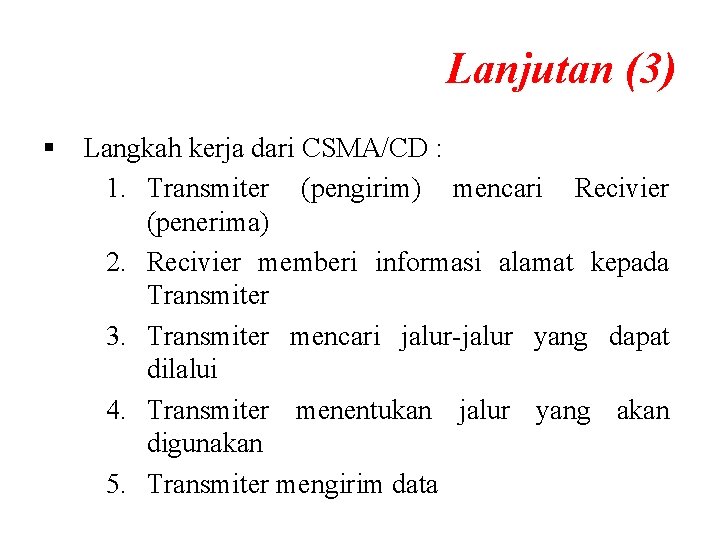 Lanjutan (3)

▪ Langkah kerja dari CSMA/CD :
1. Transmiter (pengirim) mencari Recivier (penerima)
2. Recivier memberi informasi alamat kepada Transmiter
3. Transmiter mencari jalur-jalur yang dapat dilalui
4. Transmiter menentukan jalur yang akan digunakan
5. Transmiter mengirim data